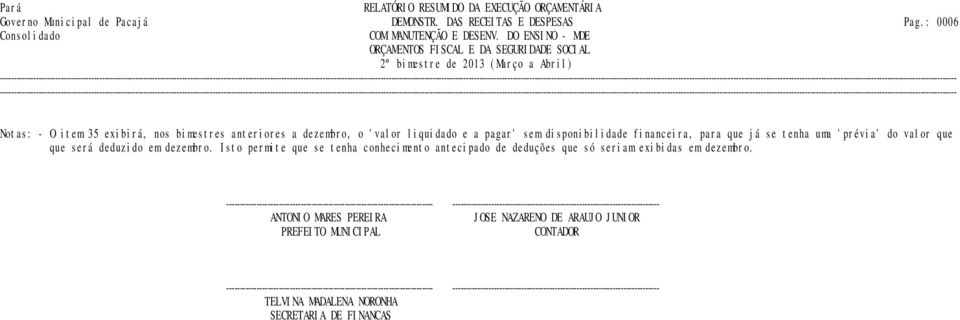 Pará
Governo Municipal de Pacajá
Consolidado

RELATÓRIO RESUMIDO DA EXECUÇÃO ORÇAMENTÁRIA
DEMONSTR. DAS RECEITAS E DESPESAS
COM MANUTENÇÃO E DESENV. DO ENSINO - MDE
ORÇAMENTOS FISCAL E DA SEGURIDADE SOCIAL
2º bimestre de 2013 (Março a Abril)

Pag.: 0006

Notas: - O item 35 exibirá, nos bimestres anteriores a dezembro, o 'valor liquidado e a pagar' sem disponibilidade financeira, para que já se tenha uma 'prévia' do valor que que será deduzido em dezembro. Isto permite que se tenha conhecimento antecipado de deduções que só seriam exibidas em dezembro.

ANTONIO MARES PEREIRA
PREFEITO MUNICIPAL

JOSE NAZARENO DE ARAUJO JUNIOR
CONTADOR

TELVINA MADALENA NORONHA
SECRETARIA DE FINANCAS